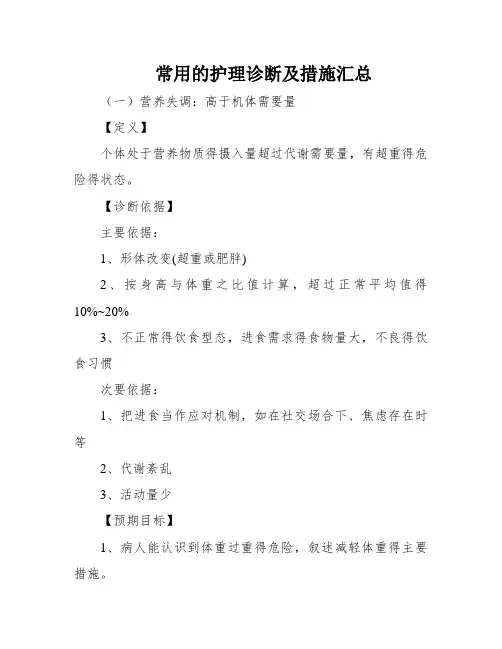 常用的护理诊断及措施汇总

（一）营养失调：高于机体需要量

【定义】

个体处于营养物质得摄入量超过代谢需要量，有超重得危险得状态。

【诊断依据】

主要依据：

1、形体改变(超重或肥胖)

2、按身高与体重之比值计算，超过正常平均值得10%~20%

3、不正常得饮食型态，进食需求得食物量大，不良得饮食习惯

次要依据：

1、把进食当作应对机制，如在社交场合下、焦虑存在时等

2、代谢紊乱

3、活动量少

【预期目标】

1、病人能认识到体重过重得危险，叙述减轻体重得主要措施。